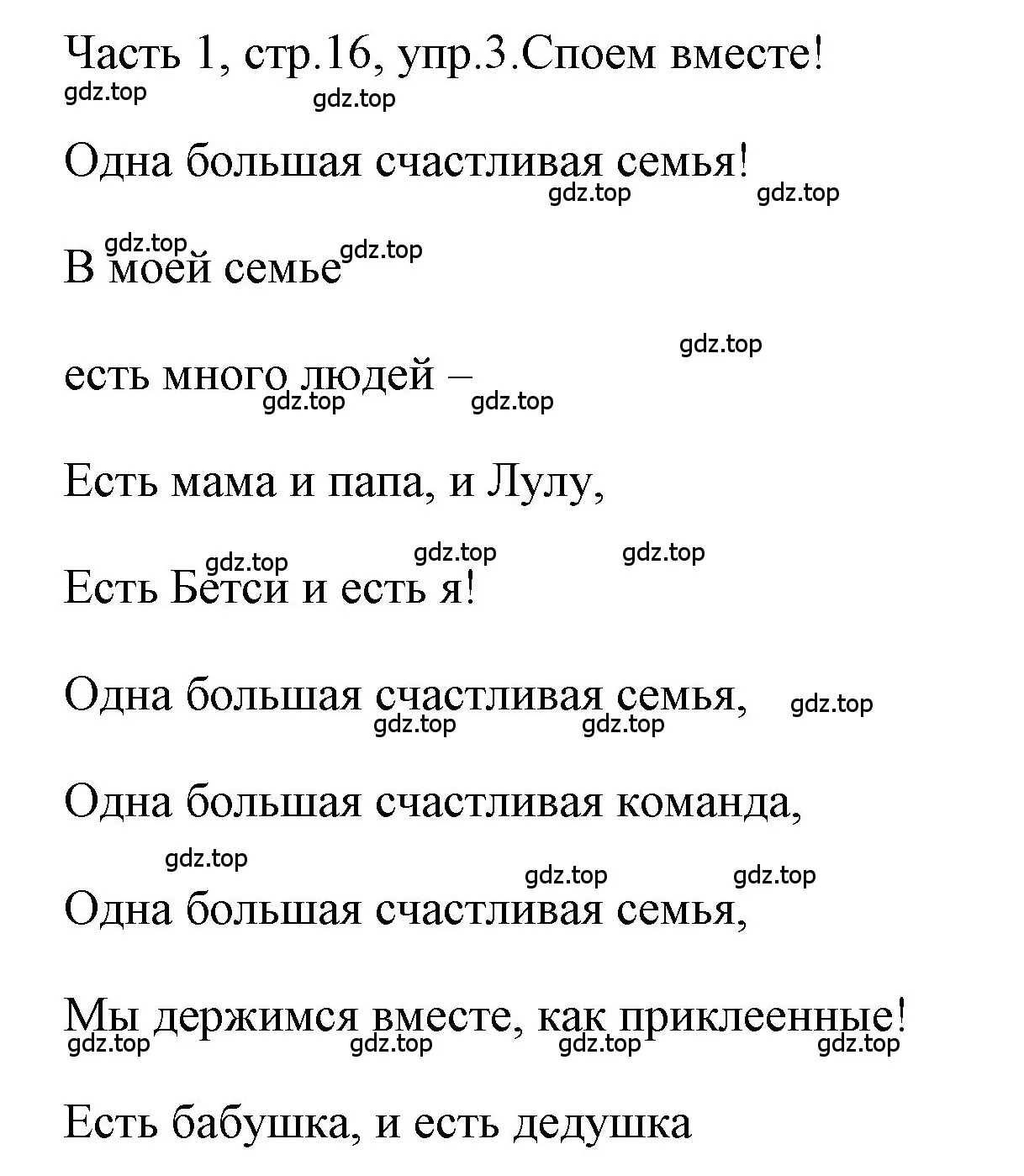 Часть 1, стр.16, упр.3.Споем вместе!

gdz.top gdz.top

Одна большая счастливая семья!

gdz.top gdz.top

gdz.top gdz.top

В моей семье

gdz.top

есть много людей –

gdz.top gdz.top

Есть мама и папа, и Лулу,

gdz.top gdz.top gdz.top

Есть Бетси и есть я!

Одна большая счастливая семья,

gdz.top

gdz.top gdz.top

Одна большая счастливая команда,

gdz.top

gdz.top gdz.top

Одна большая счастливая семья,

Мы держимся вместе, как приклеенные!

gdz.top gdz.top gdz.top gdz.top

Есть бабушка, и есть дедушка